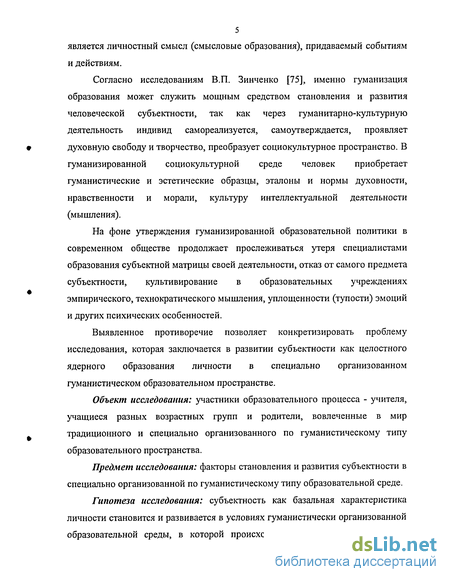 5

является личностный смысл (смысловые образования), придаваемый событиям и действиям.

Согласно исследованиям В.П. Зинченко [75], именно гуманизация образования может служить мощным средством становления и развития человеческой субъектности, так как через гуманитарно-культурную деятельность индивид самореализуется, самоутверждается, проявляет духовную свободу и творчество, преобразует социокультурное пространство. В гуманизированной социокультурной среде человек приобретает гуманистические и эстетические образцы, эталоны и нормы духовности, нравственности и морали, культуру интеллектуальной деятельности (мышления).

На фоне утверждения гуманизированной образовательной политики в современном обществе продолжает прослеживаться утеря специалистами образования субъектной матрицы своей деятельности, отказ от самого предмета субъектности, культивирование в образовательных учреждениях эмпирического, технократического мышления, уплощенности (тупости) эмоций и других психических особенностей.

Выявленное противоречие позволяет конкретизировать проблему исследования, которая заключается в развитии субъектности как целостного ядерного образования личности в специально организованном гуманистическом образовательном пространстве.

Объект исследования: участники образовательного процесса - учителя, учащиеся разных возрастных групп и родители, вовлеченные в мир традиционного и специально организованного по гуманистическому типу образовательного пространства.

Предмет исследования: факторы становления и развития субъектности в специально организованной по гуманистическому типу образовательной среде.

Гипотеза исследования: субъектность как базальная характеристика личности становится и развивается в условиях гуманистически организованной образовательной среды, в которой происх

dsLib.net
библиотека диссертаций